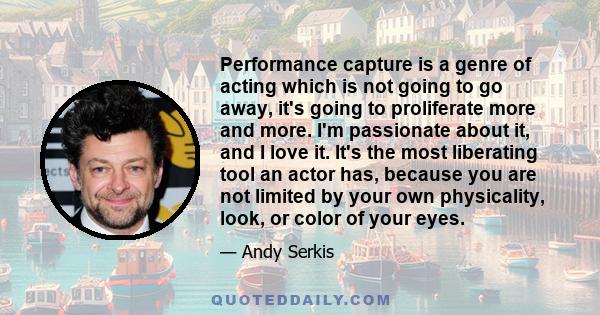 Performance capture is a genre of acting which is not going to go away, it's going to proliferate more and more. I'm passionate about it, and I love it. It's the most liberating tool an actor has, because you are not limited by your own physicality, look, or color of your eyes.

— Andy Serkis

QUOTEDDAILY.COM